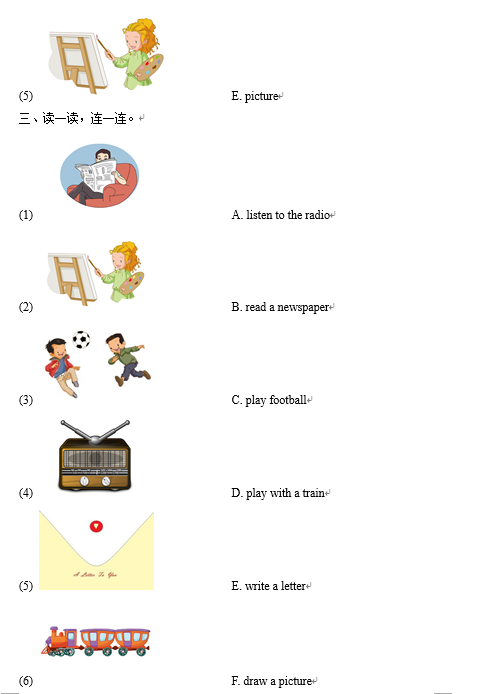 (5) E. picture

三、读一读，连一连。

(1) A. listen to the radio

(2) B. read a newspaper

(3) C. play football

(4) D. play with a train

A Letter To You

(5) E. write a letter

(6) F. draw a picture